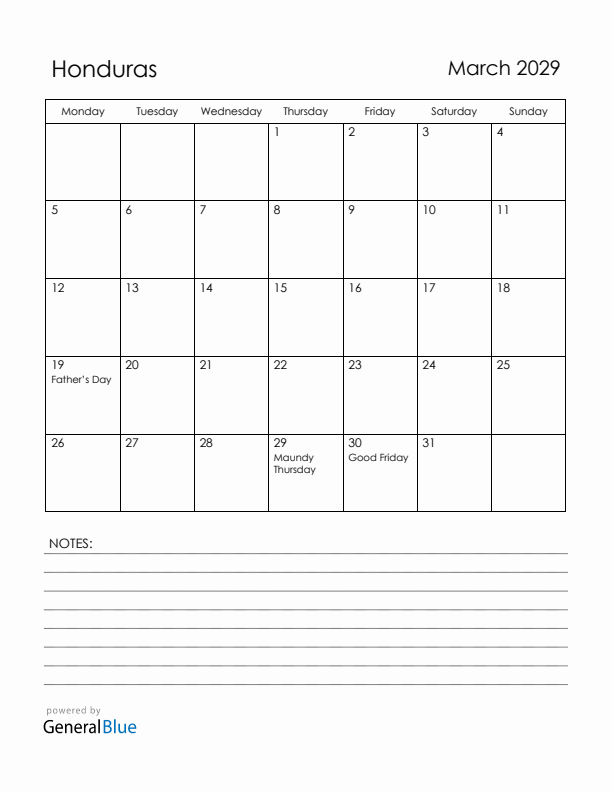 Honduras

March 2029

| Monday | Tuesday | Wednesday | Thursday | Friday | Saturday | Sunday |
|---|---|---|---|---|---|---|
| | | | 1 | 2 | 3 | 4 |
| 5 | 6 | 7 | 8 | 9 | 10 | 11 |
| 12 | 13 | 14 | 15 | 16 | 17 | 18 |
| 19 Father's Day | 20 | 21 | 22 | 23 | 24 | 25 |
| 26 | 27 | 28 | 29 Maundy Thursday | 30 Good Friday | 31 | |

NOTES:

powered by
GeneralBlue